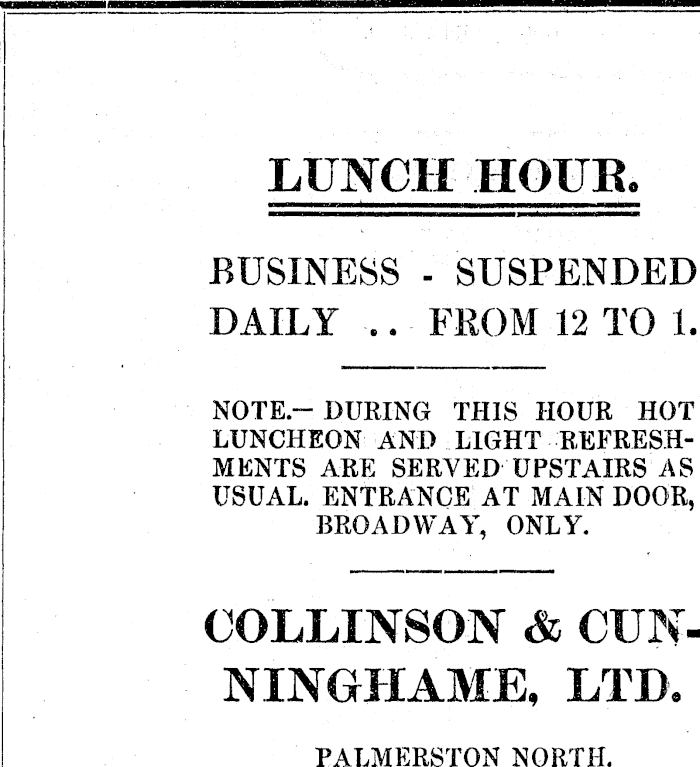 LUNCH HOUR.

BUSINESS - SUSPENDED DAILY .. FROM 12 TO 1.

NOTE.— DURING THIS HOUR HOT LUNCHEON AND LIGHT REFRESHMENTS ARE SERVED UPSTAIRS AS USUAL. ENTRANCE AT MAIN DOOR, BROADWAY, ONLY.

COLLINSON & CUNNINGHAME, LTD.

PALMERSTON NORTH.